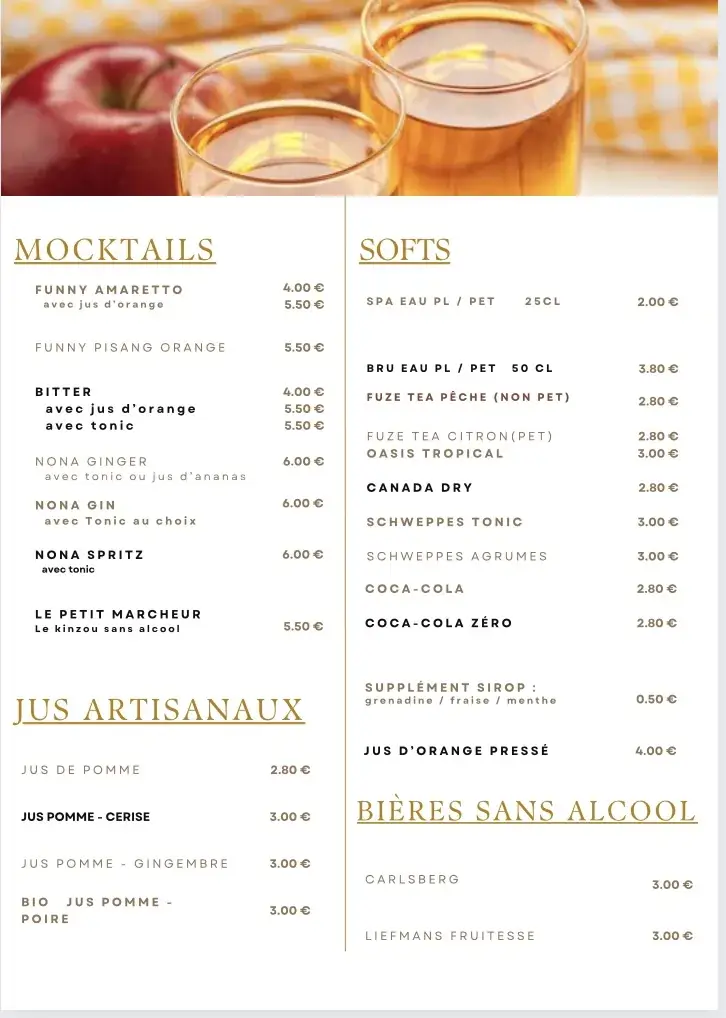 MOCKTAILS

FUNNY AMARETTO 4.00 €
avec jus d'orange 5.50 €

FUNNY PISANG ORANGE 5.50 €

BITTER 4.00 €
avec jus d'orange 5.50 €
avec tonic 5.50 €

NONA GINGER 6.00 €
avec tonic ou jus d'ananas

NONA GIN 6.00 €
avec Tonic au choix

NONA SPRITZ 6.00 €
avec tonic

LE PETIT MARCHEUR
Le kinzou sans alcool 5.50 €

JUS ARTISANAUX

JUS DE POMME 2.80 €

JUS POMME - CERISE 3.00 €

JUS POMME - GINGEMBRE 3.00 €

BIO JUS POMME - POIRE 3.00 €

SOFTS

SPA EAU PL / PET 25CL 2.00 €

BRU EAU PL / PET 50 CL 3.80 €

FUZE TEA PÊCHE (NON PET) 2.80 €

FUZE TEA CITRON(PET) 2.80 €
OASIS TROPICAL 3.00 €

CANADA DRY 2.80 €

SCHWEPPES TONIC 3.00 €

SCHWEPPES AGRUMES 3.00 €

COCA-COLA 2.80 €

COCA-COLA ZÉRO 2.80 €

SUPPLÉMENT SIROP :
grenadine / fraise / menthe 0.50 €

JUS D'ORANGE PRESSÉ 4.00 €

BIÈRES SANS ALCOOL

CARLSBERG 3.00 €

LIEFMANS FRUITESSE 3.00 €